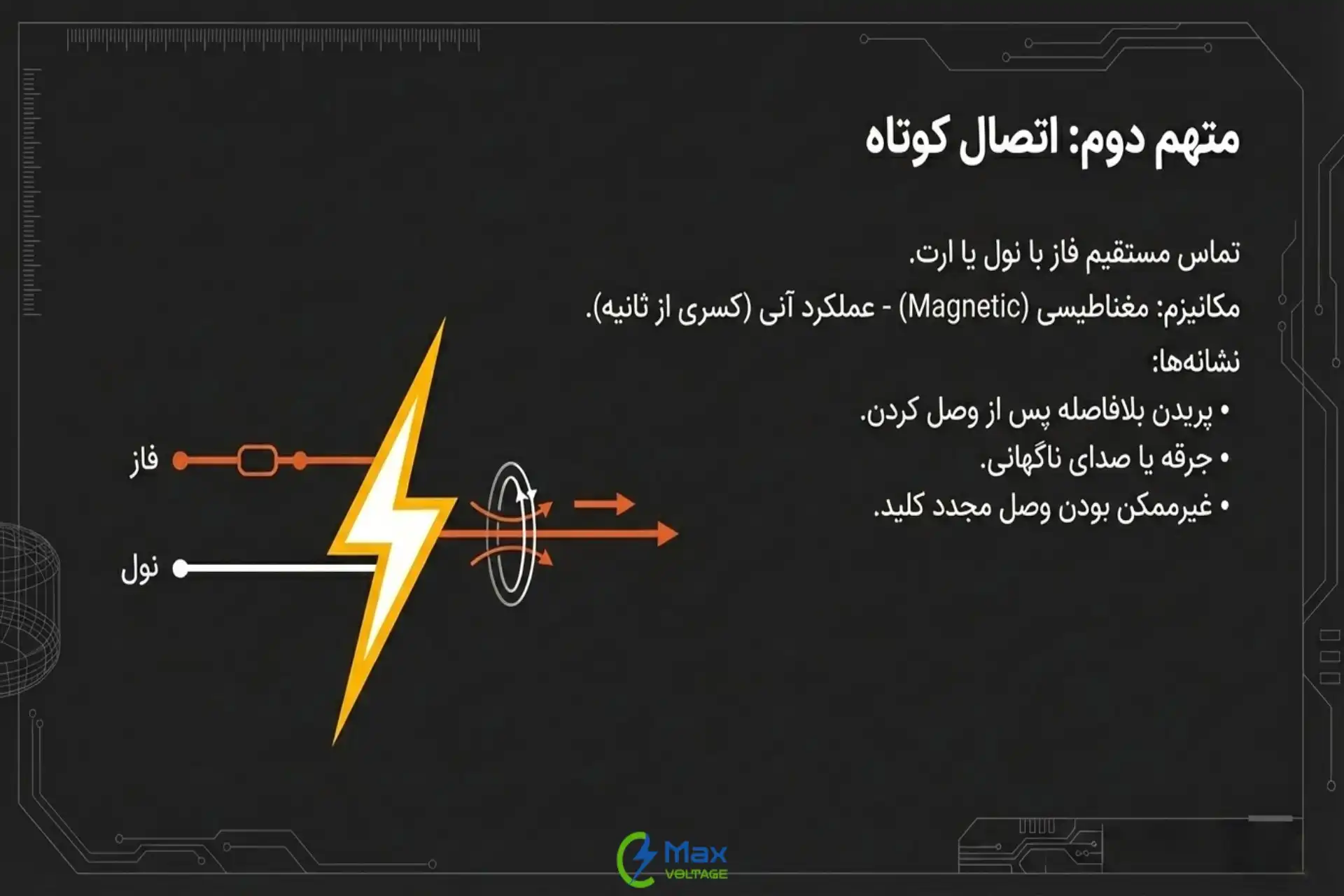 متهم دوم: اتصال کوتاه

تماس مستقیم فاز با نول یا ارت.

مکانیزم: مغناطیسی (Magnetic) - عملکرد آنی (کسری از ثانیه).

نشانه‌ها:

• پریدن بلافاصله پس از وصل کردن.
• جرقه یا صدای ناگهانی.
• غیرممکن بودن وصل مجدد کلید.

فاز

نول

Max VOLTAGE